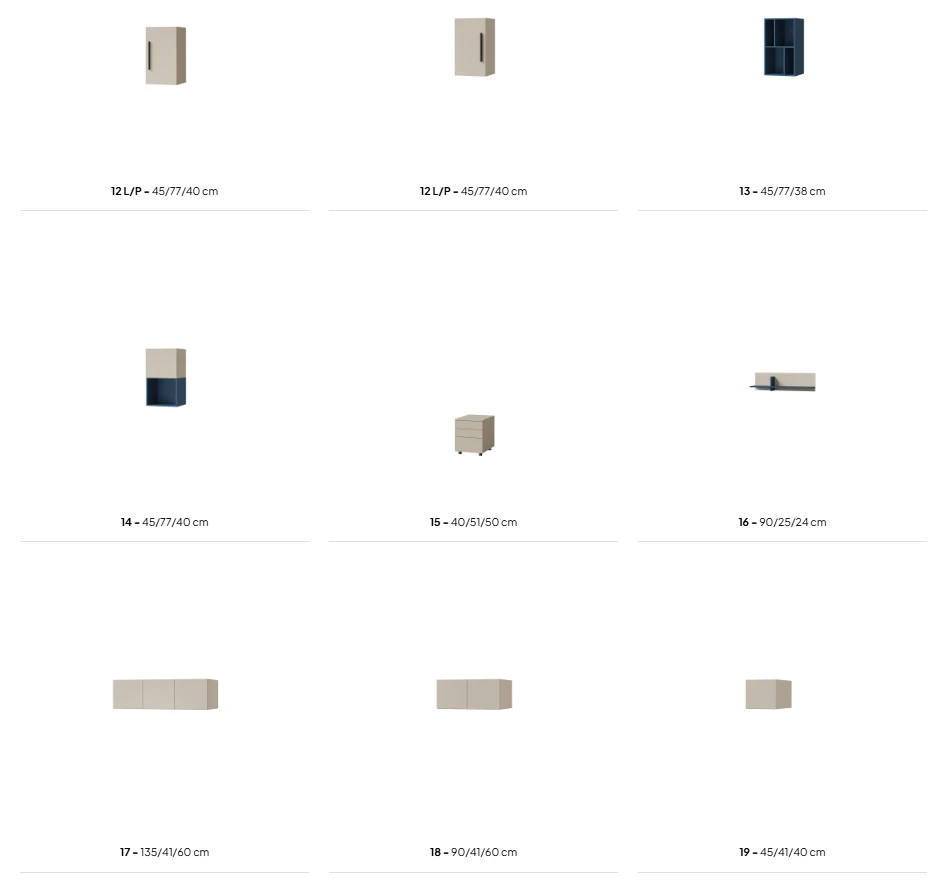 12 L/P - 45/77/40 cm

12 L/P - 45/77/40 cm

13 - 45/77/38 cm

14 - 45/77/40 cm

15 - 40/51/50 cm

16 - 90/25/24 cm

17 - 135/41/60 cm

18 - 90/41/60 cm

19 - 45/41/40 cm